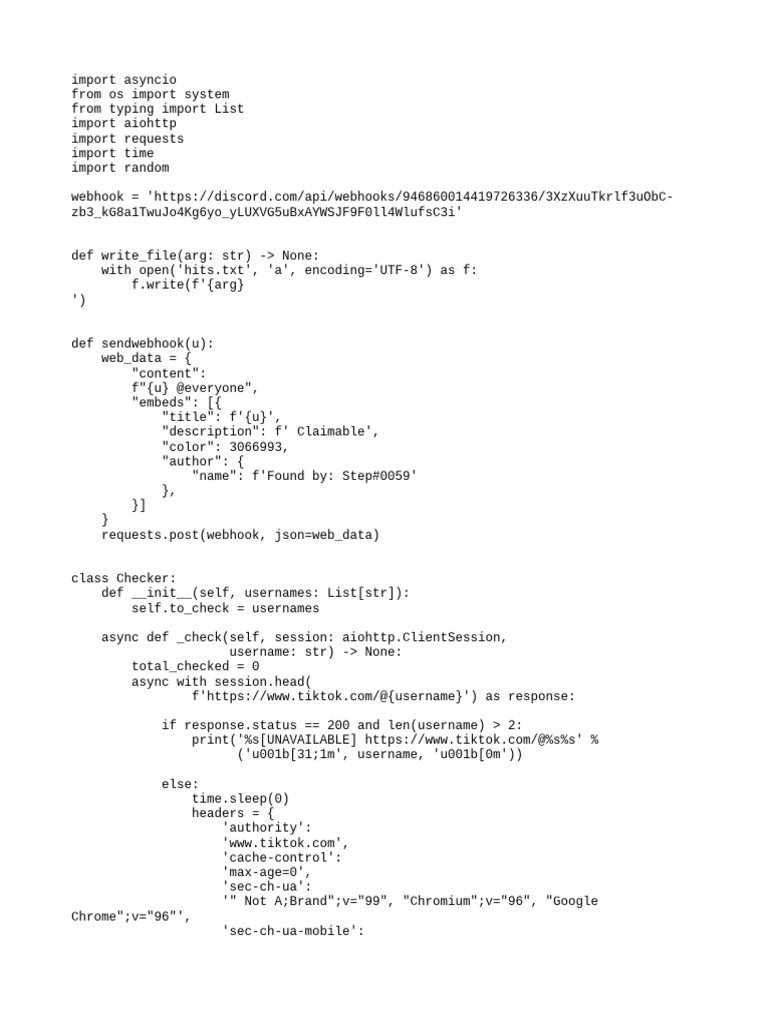 import asyncio
from os import system
from typing import List
import aiohttp
import requests
import time
import random

webhook = 'https://discord.com/api/webhooks/946860014419726336/3XzXuuTkrlf3uObC-zb3_kG8a1TwuJo4Kg6yo_yLUXVG5uBxAYWSJF9F0ll4WlufsC3i'

def write_file(arg: str) -> None:
    with open('hits.txt', 'a', encoding='UTF-8') as f:
        f.write(f'{arg}
')

def sendwebhook(u):
    web_data = {
        "content":
        f"{u} @everyone",
        "embeds": [{
            "title": f'{u}',
            "description": f' Claimable',
            "color": 3066993,
            "author": {
                "name": f'Found by: Step#0059'
            },
        }]
    }
    requests.post(webhook, json=web_data)

class Checker:
    def __init__(self, usernames: List[str]):
        self.to_check = usernames

    async def _check(self, session: aiohttp.ClientSession,
                     username: str) -> None:
        total_checked = 0
        async with session.head(
                f'https://www.tiktok.com/@{username}') as response:

            if response.status == 200 and len(username) > 2:
                print('%s[UNAVAILABLE] https://www.tiktok.com/@%s%s' %
                      ('u001b[31;1m', username, 'u001b[0m'))

            else:
                time.sleep(0)
                headers = {
                    'authority':
                    'www.tiktok.com',
                    'cache-control':
                    'max-age=0',
                    'sec-ch-ua':
                    '" Not A;Brand";v="99", "Chromium";v="96", "Google Chrome";v="96"',
                    'sec-ch-ua-mobile':